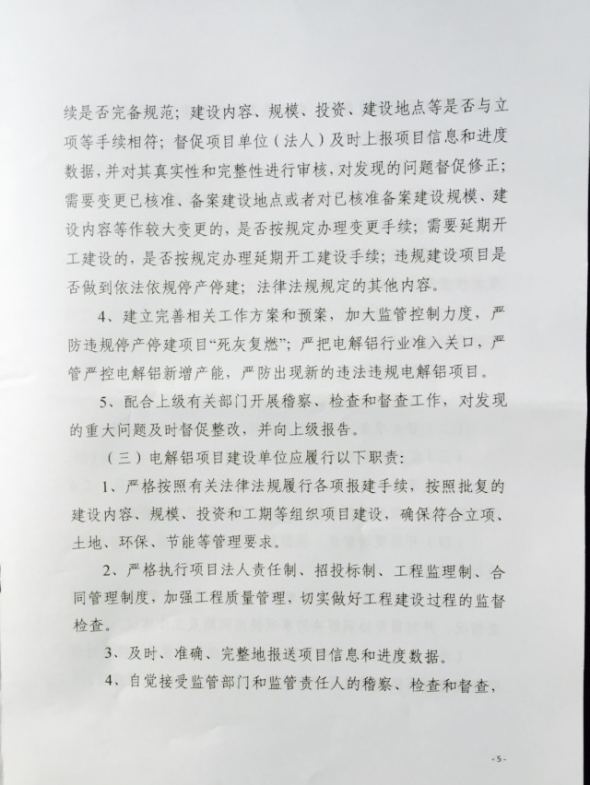 续是否完备规范；建设内容、规模、投资、建设地点等是否与立项等手续相符；督促项目单位（法人）及时上报项目信息和进度数据，并对其真实性和完整性进行审核，对发现的问题督促修正；需要变更已核准、备案建设地点或者对已核准备案建设规模、建设内容等作较大变更的，是否按规定办理变更手续；需要延期开工建设的，是否按规定办理延期开工建设手续；违规建设项目是否做到依法依规停产停建；法律法规规定的其他内容。

4、建立完善相关工作方案和预案，加大监管控制力度，严防违规停产停建项目“死灰复燃”；严把电解铝行业准入关口，严管严控电解铝新增产能，严防出现新的违法违规电解铝项目。

5、配合上级有关部门开展稽察、检查和督查工作，对发现的重大问题及时督促整改，并向上级报告。

（三）电解铝项目建设单位应履行以下职责：

1、严格按照有关法律法规履行各项报建手续，按照批复的建设内容、规模、投资和工期等组织项目建设，确保符合立项、土地、环保、节能等管理要求。

2、严格执行项目法人责任制、招投标制、工程监理制、合同管理制度，加强工程质量管理，切实做好工程建设过程的监督检查。

3、及时、准确、完整地报送项目信息和进度数据。

4、自觉接受监管部门和监管责任人的稽察、检查和督查，

-5-